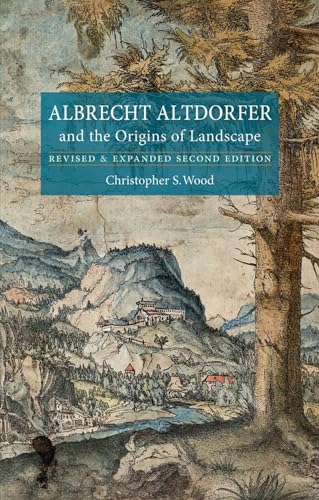 ALBRECHT ALTDORFER
and the Origins of Landscape

REVISED & EXPANDED SECOND EDITION

Christopher S. Wood